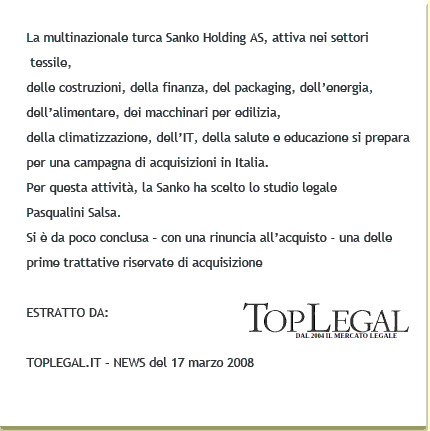 La multinazionale turca Sanko Holding AS, attiva nei settori tessile,
delle costruzioni, della finanza, del packaging, dell'energia, dell'alimentare, dei macchinari per edilizia,
della climatizzazione, dell'IT, della salute e educazione si prepara per una campagna di acquisizioni in Italia.
Per questa attività, la Sanko ha scelto lo studio legale Pasqualini Salsa.
Si è da poco conclusa - con una rinuncia all'acquisto - una delle prime trattative riservate di acquisizione

ESTRATTO DA:

TOPLEGAL
DAL 2004 IL MERCATO LEGALE

TOPLEGAL.IT - NEWS del 17 marzo 2008